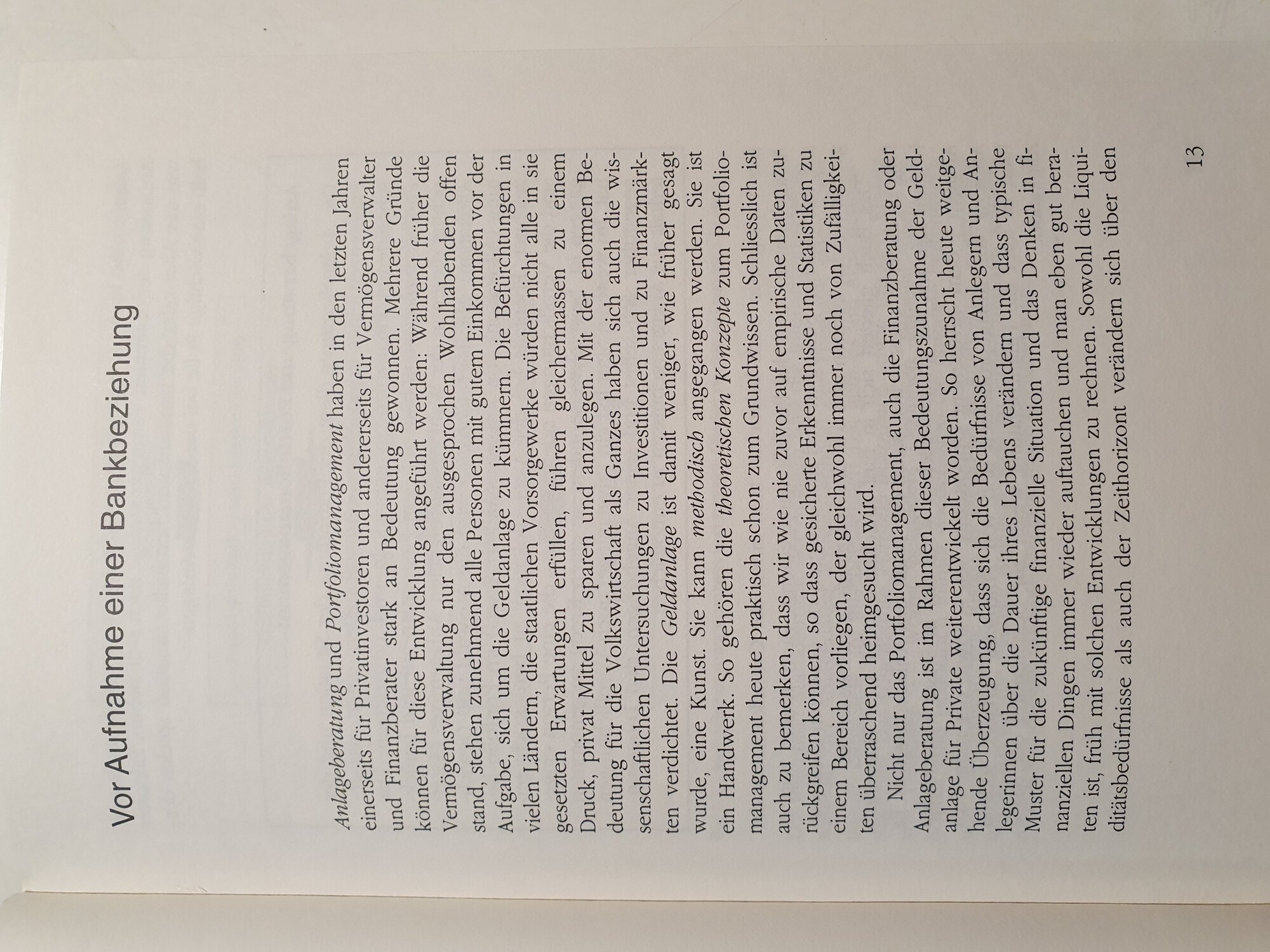 Vor Aufnahme einer Bankbeziehung

Anlageberatung und Portfoliomanagement haben in den letzten Jahren einerseits für Privatinvestoren und andererseits für Vermögensverwalter und Finanzberater stark an Bedeutung gewonnen. Mehrere Gründe können für diese Entwicklung angeführt werden: Während früher die Vermögensverwaltung nur den ausgesprochen Wohlhabenden offen stand, stehen zunehmend alle Personen mit gutem Einkommen vor der Aufgabe, sich um die Geldanlage zu kümmern. Die Befürchtungen in vielen Ländern, die staatlichen Vorsorgewerke würden nicht alle in sie gesetzten Erwartungen erfüllen, führen gleichermassen zu einem Druck, privat Mittel zu sparen und anzulegen. Mit der enormen Bedeutung für die Volkswirtschaft als Ganzes haben sich auch die wissenschaftlichen Untersuchungen zu Investitionen und zu Finanzmärkten verdichtet. Die Geldanlage ist damit weniger, wie früher gesagt wurde, eine Kunst. Sie kann methodisch angegangen werden. Sie ist ein Handwerk. So gehören die theoretischen Konzepte zum Portfoliomanagement heute praktisch schon zum Grundwissen. Schliesslich ist auch zu bemerken, dass wir wie nie zuvor auf empirische Daten zurückgreifen können, so dass gesicherte Erkenntnisse und Statistiken zu einem Bereich vorliegen, der gleichwohl immer noch von Zufälligkeiten überraschend heimgesucht wird.

Nicht nur das Portfoliomanagement, auch die Finanzberatung oder Anlageberatung ist im Rahmen dieser Bedeutungszunahme der Geldanlage für Private weiterentwickelt worden. So herrscht heute weitgehende Überzeugung, dass sich die Bedürfnisse von Anlegern und Anlegerinnen über die Dauer ihres Lebens verändern und dass typische Muster für die zukünftige finanzielle Situation und das Denken in finanziellen Dingen immer wieder auftauchen und man eben gut beraten ist, früh mit solchen Entwicklungen zu rechnen. Sowohl die Liquiditätsbedürfnisse als auch der Zeithorizont verändern sich über den

13